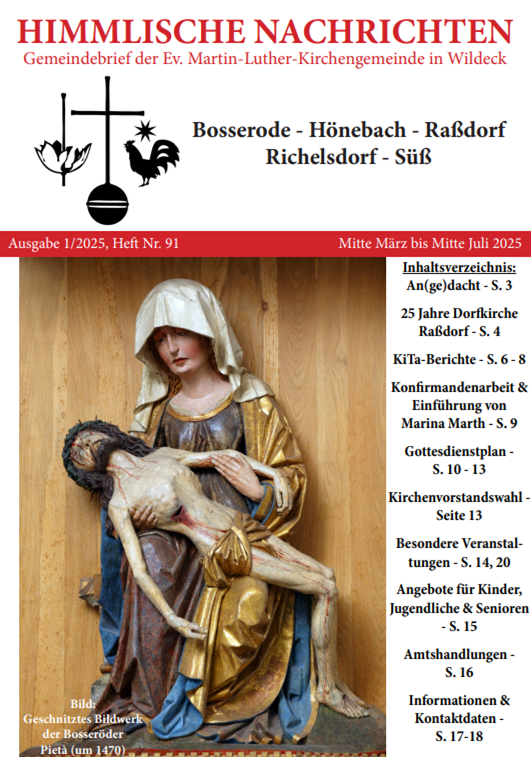 HIMMLISCHE NACHRICHTEN
Gemeindebrief der Ev. Martin-Luther-Kirchengemeinde in Wildeck

Bosserode - Hönebach - Raßdorf
Richelsdorf - Süß

Ausgabe 1/2025, Heft Nr. 91

Mitte März bis Mitte Juli 2025

Inhaltsverzeichnis:
An(ge)dacht - S. 3

25 Jahre Dorfkirche Raßdorf - S. 4

KiTa-Berichte - S. 6 - 8

Konfirmandenarbeit & Einführung von Marina Marth - S. 9

Gottesdienstplan - S. 10 - 13

Kirchenvorstandswahl - Seite 13

Besondere Veranstaltungen - S. 14, 20

Angebote für Kinder, Jugendliche & Senioren - S. 15

Amtshandlungen - S. 16

Informationen & Kontaktdaten - S. 17-18

Bild:
Geschnitztes Bildwerk der Bosseröder Pietà (um 1470)